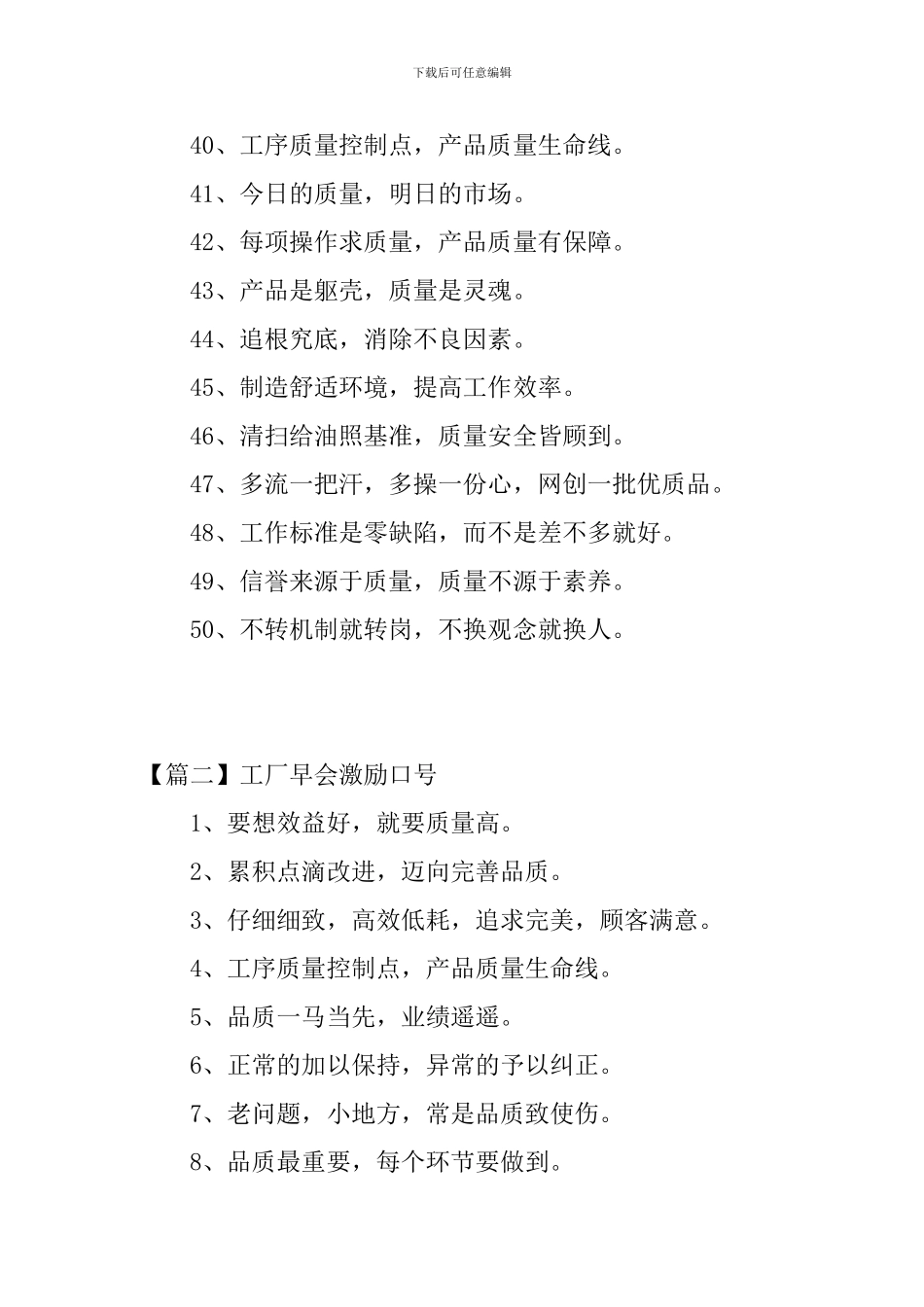 下载后可任意编辑

40、工序质量控制点，产品质量生命线。

41、今日的质量，明日的市场。

42、每项操作求质量，产品质量有保障。

43、产品是躯壳，质量是灵魂。

44、追根究底，消除不良因素。

45、制造舒适环境，提高工作效率。

46、清扫给油照基准，质量安全皆顾到。

47、多流一把汗，多操一份心，网创一批优质品。

48、工作标准是零缺陷，而不是差不多就好。

49、信誉来源于质量，质量不源于素养。

50、不转机制就转岗，不换观念就换人。

【篇二】工厂早会激励口号

1、要想效益好，就要质量高。

2、累积点滴改进，迈向完善品质。

3、仔细细致，高效低耗，追求完美，顾客满意。

4、工序质量控制点，产品质量生命线。

5、品质一马当先，业绩遥遥。

6、正常的加以保持，异常的予以纠正。

7、老问题，小地方，常是品质致使伤。

8、品质最重要，每个环节要做到。